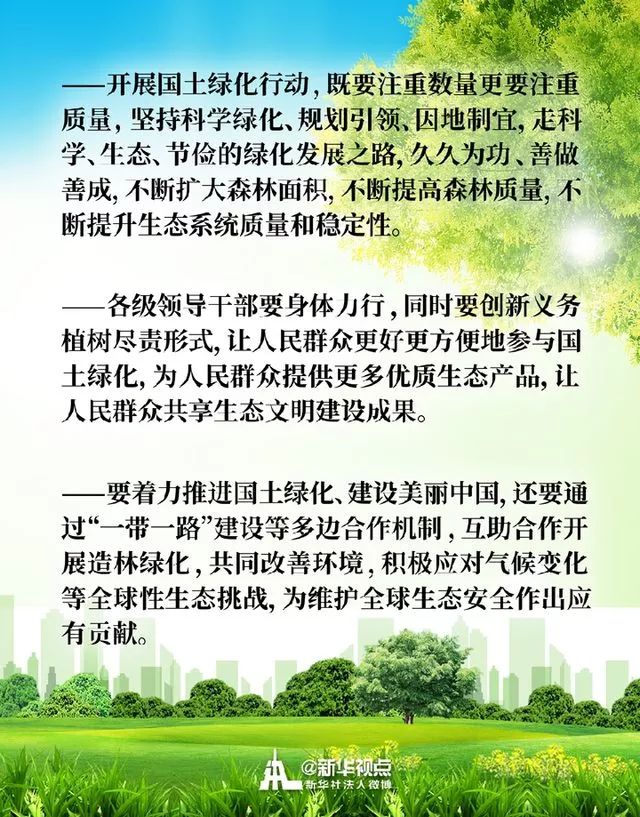 ——开展国土绿化行动，既要注重数量更要注重质量，坚持科学绿化、规划引领、因地制宜，走科学、生态、节俭的绿化发展之路，久久为功、善做善成，不断扩大森林面积，不断提高森林质量，不断提升生态系统质量和稳定性。

——各级领导干部要身体力行，同时要创新义务植树尽责形式，让人民群众更好更方便地参与国土绿化，为人民群众提供更多优质生态产品，让人民群众共享生态文明建设成果。

——要着力推进国土绿化、建设美丽中国，还要通过“一带一路”建设等多边合作机制，互助合作开展造林绿化，共同改善环境，积极应对气候变化等全球性生态挑战，为维护全球生态安全作出应有贡献。

@新华视点
新华社法人微博